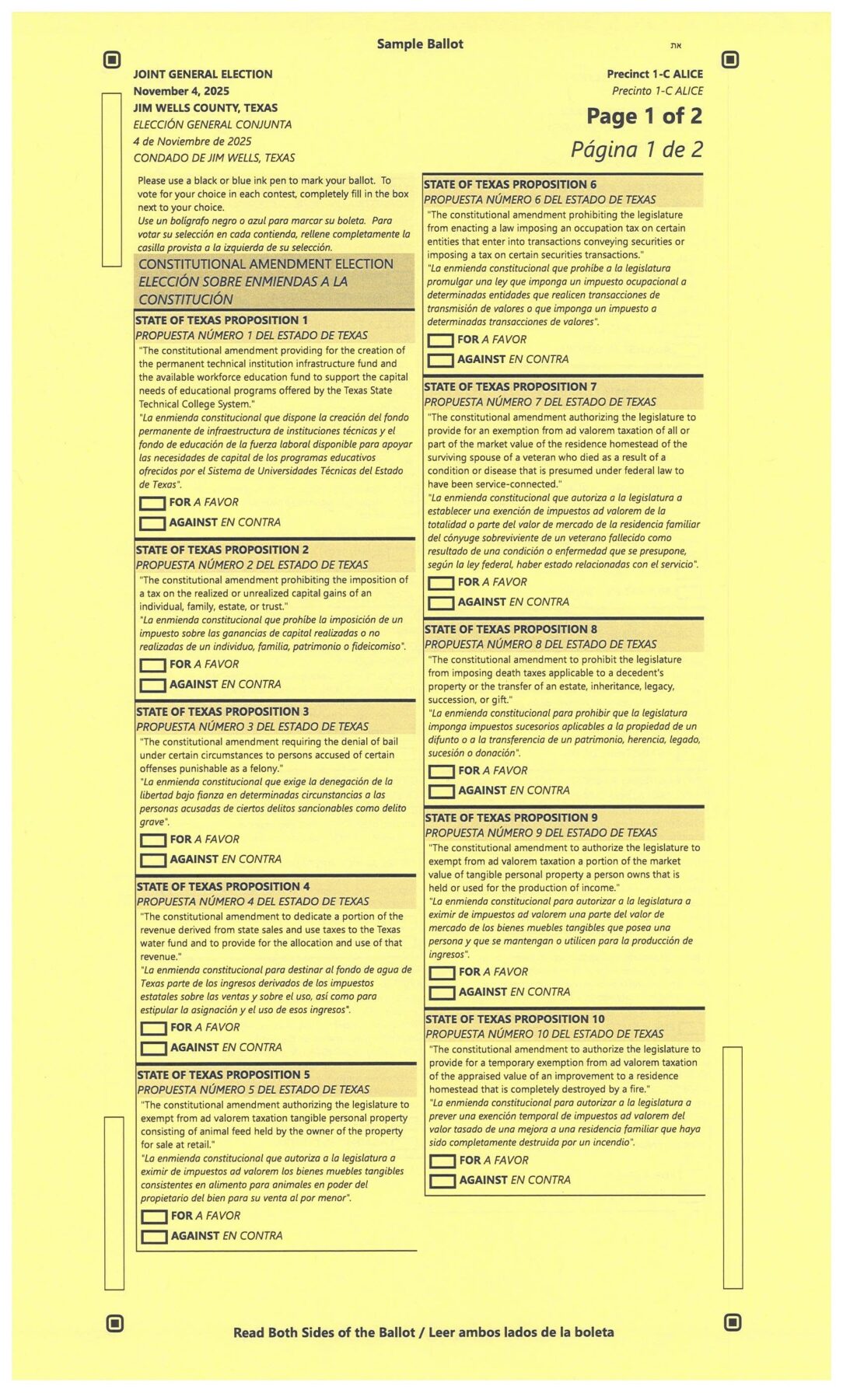 Sample Ballot

את

JOINT GENERAL ELECTION
November 4, 2025
JIM WELLS COUNTY, TEXAS
ELECCIÓN GENERAL CONJUNTA
4 de Noviembre de 2025
CONDADO DE JIM WELLS, TEXAS

Precinct 1-C ALICE
Precinto 1-C ALICE
Page 1 of 2
Página 1 de 2

Please use a black or blue ink pen to mark your ballot. To vote for your choice in each contest, completely fill in the box next to your choice.
Use un bolígrafo negro o azul para marcar su boleta. Para votar su selección en cada contienda, rellene completamente la casilla provista a la izquierda de su selección.

CONSTITUTIONAL AMENDMENT ELECTION
ELECCIÓN SOBRE ENMIENDAS A LA CONSTITUCIÓN

STATE OF TEXAS PROPOSITION 1
PROPUESTA NÚMERO 1 DEL ESTADO DE TEXAS
"The constitutional amendment providing for the creation of the permanent technical institution infrastructure fund and the available workforce education fund to support the capital needs of educational programs offered by the Texas State Technical College System."
"La enmienda constitucional que dispone la creación del fondo permanente de infraestructura de instituciones técnicas y el fondo de educación de la fuerza laboral disponible para apoyar las necesidades de capital de los programas educativos ofrecidos por el Sistema de Universidades Técnicas del Estado de Texas".
FOR A FAVOR
AGAINST EN CONTRA

STATE OF TEXAS PROPOSITION 2
PROPUESTA NÚMERO 2 DEL ESTADO DE TEXAS
"The constitutional amendment prohibiting the imposition of a tax on the realized or unrealized capital gains of an individual, family, estate, or trust."
"La enmienda constitucional que prohíbe la imposición de un impuesto sobre las ganancias de capital realizadas o no realizadas de un individuo, familia, patrimonio o fideicomiso".
FOR A FAVOR
AGAINST EN CONTRA

STATE OF TEXAS PROPOSITION 3
PROPUESTA NÚMERO 3 DEL ESTADO DE TEXAS
"The constitutional amendment requiring the denial of bail under certain circumstances to persons accused of certain offenses punishable as a felony."
"La enmienda constitucional que exige la denegación de la libertad bajo fianza en determinadas circunstancias a las personas acusadas de ciertos delitos sancionables como delito grave".
FOR A FAVOR
AGAINST EN CONTRA

STATE OF TEXAS PROPOSITION 4
PROPUESTA NÚMERO 4 DEL ESTADO DE TEXAS
"The constitutional amendment to dedicate a portion of the revenue derived from state sales and use taxes to the Texas water fund and to provide for the allocation and use of that revenue."
"La enmienda constitucional para destinar al fondo de agua de Texas parte de los ingresos derivados de los impuestos estatales sobre las ventas y sobre el uso, así como para estipular la asignación y el uso de esos ingresos".
FOR A FAVOR
AGAINST EN CONTRA

STATE OF TEXAS PROPOSITION 5
PROPUESTA NÚMERO 5 DEL ESTADO DE TEXAS
"The constitutional amendment authorizing the legislature to exempt from ad valorem taxation tangible personal property consisting of animal feed held by the owner of the property for sale at retail."
"La enmienda constitucional que autoriza a la legislatura a eximir de impuestos ad valorem los bienes muebles tangibles consistentes en alimento para animales en poder del propietario del bien para su venta al por menor".
FOR A FAVOR
AGAINST EN CONTRA

STATE OF TEXAS PROPOSITION 6
PROPUESTA NÚMERO 6 DEL ESTADO DE TEXAS
"The constitutional amendment prohibiting the legislature from enacting a law imposing an occupation tax on certain entities that enter into transactions conveying securities or imposing a tax on certain securities transactions."
"La enmienda constitucional que prohíbe a la legislatura promulgar una ley que imponga un impuesto ocupacional a determinadas entidades que realicen transacciones de transmisión de valores o que imponga un impuesto a determinadas transacciones de valores".
FOR A FAVOR
AGAINST EN CONTRA

STATE OF TEXAS PROPOSITION 7
PROPUESTA NÚMERO 7 DEL ESTADO DE TEXAS
"The constitutional amendment authorizing the legislature to provide for an exemption from ad valorem taxation of all or part of the market value of the residence homestead of the surviving spouse of a veteran who died as a result of a condition or disease that is presumed under federal law to have been service-connected."
"La enmienda constitucional que autoriza a la legislatura a establecer una exención de impuestos ad valorem de la totalidad o parte del valor de mercado de la residencia familiar del cónyuge sobreviviente de un veterano fallecido como resultado de una condición o enfermedad que se presupone, según la ley federal, haber estado relacionadas con el servicio".
FOR A FAVOR
AGAINST EN CONTRA

STATE OF TEXAS PROPOSITION 8
PROPUESTA NÚMERO 8 DEL ESTADO DE TEXAS
"The constitutional amendment to prohibit the legislature from imposing death taxes applicable to a decedent's property or the transfer of an estate, inheritance, legacy, succession, or gift."
"La enmienda constitucional para prohibir que la legislatura imponga impuestos sucesorios aplicables a la propiedad de un difunto o a la transferencia de un patrimonio, herencia, legado, sucesión o donación".
FOR A FAVOR
AGAINST EN CONTRA

STATE OF TEXAS PROPOSITION 9
PROPUESTA NÚMERO 9 DEL ESTADO DE TEXAS
"The constitutional amendment to authorize the legislature to exempt from ad valorem taxation a portion of the market value of tangible personal property a person owns that is held or used for the production of income."
"La enmienda constitucional para autorizar a la legislatura a eximir de impuestos ad valorem una parte del valor de mercado de los bienes muebles tangibles que posea una persona y que se mantengan o utilicen para la producción de ingresos".
FOR A FAVOR
AGAINST EN CONTRA

STATE OF TEXAS PROPOSITION 10
PROPUESTA NÚMERO 10 DEL ESTADO DE TEXAS
"The constitutional amendment to authorize the legislature to provide for a temporary exemption from ad valorem taxation of the appraised value of an improvement to a residence homestead that is completely destroyed by a fire."
"La enmienda constitucional para autorizar a la legislatura a prever una exención temporal de impuestos ad valorem del valor tasado de una mejora a una residencia familiar que haya sido completamente destruida por un incendio".
FOR A FAVOR
AGAINST EN CONTRA

Read Both Sides of the Ballot / Leer ambos lados de la boleta